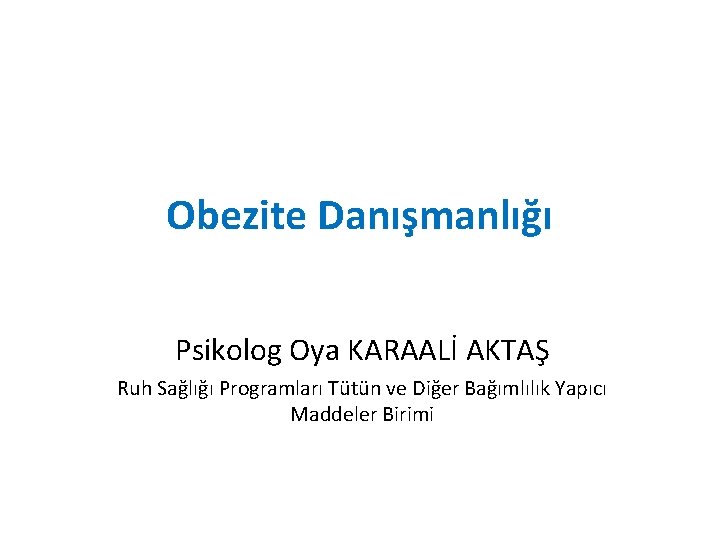 Obezite Danışmanlığı

Psikolog Oya KARAALİ AKTAŞ

Ruh Sağlığı Programları Tütün ve Diğer Bağımlılık Yapıcı Maddeler Birimi